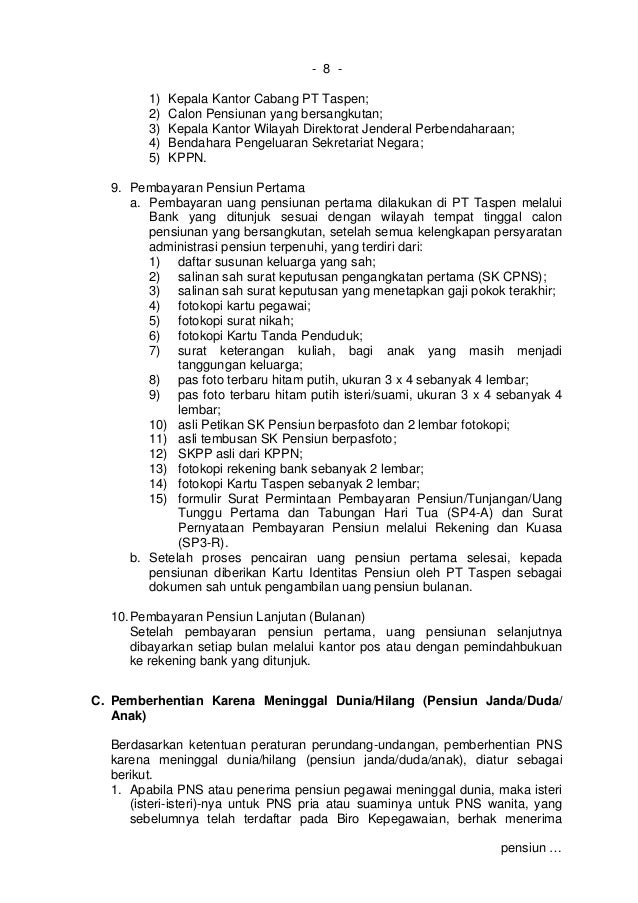 - 8 -

1) Kepala Kantor Cabang PT Taspen;
2) Calon Pensiunan yang bersangkutan;
3) Kepala Kantor Wilayah Direktorat Jenderal Perbendaharaan;
4) Bendahara Pengeluaran Sekretariat Negara;
5) KPPN.

9. Pembayaran Pensiun Pertama
a. Pembayaran uang pensiunan pertama dilakukan di PT Taspen melalui Bank yang ditunjuk sesuai dengan wilayah tempat tinggal calon pensiunan yang bersangkutan, setelah semua kelengkapan persyaratan administrasi pensiun terpenuhi, yang terdiri dari:
1) daftar susunan keluarga yang sah;
2) salinan sah surat keputusan pengangkatan pertama (SK CPNS);
3) salinan sah surat keputusan yang menetapkan gaji pokok terakhir;
4) fotokopi kartu pegawai;
5) fotokopi surat nikah;
6) fotokopi Kartu Tanda Penduduk;
7) surat keterangan kuliah, bagi anak yang masih menjadi tanggungan keluarga;
8) pas foto terbaru hitam putih, ukuran 3 x 4 sebanyak 4 lembar;
9) pas foto terbaru hitam putih isteri/suami, ukuran 3 x 4 sebanyak 4 lembar;
10) asli Petikan SK Pensiun berpasfoto dan 2 lembar fotokopi;
11) asli tembusan SK Pensiun berpasfoto;
12) SKPP asli dari KPPN;
13) fotokopi rekening bank sebanyak 2 lembar;
14) fotokopi Kartu Taspen sebanyak 2 lembar;
15) formulir Surat Permintaan Pembayaran Pensiun/Tunjangan/Uang Tunggu Pertama dan Tabungan Hari Tua (SP4-A) dan Surat Pernyataan Pembayaran Pensiun melalui Rekening dan Kuasa (SP3-R).
b. Setelah proses pencairan uang pensiun pertama selesai, kepada pensiunan diberikan Kartu Identitas Pensiun oleh PT Taspen sebagai dokumen sah untuk pengambilan uang pensiun bulanan.

10. Pembayaran Pensiun Lanjutan (Bulanan)
Setelah pembayaran pensiun pertama, uang pensiunan selanjutnya dibayarkan setiap bulan melalui kantor pos atau dengan pemindahbukuan ke rekening bank yang ditunjuk.

C. Pemberhentian Karena Meninggal Dunia/Hilang (Pensiun Janda/Duda/Anak)

Berdasarkan ketentuan peraturan perundang-undangan, pemberhentian PNS karena meninggal dunia/hilang (pensiun janda/duda/anak), diatur sebagai berikut.
1. Apabila PNS atau penerima pensiun pegawai meninggal dunia, maka isteri (isteri-isteri)-nya untuk PNS pria atau suaminya untuk PNS wanita, yang sebelumnya telah terdaftar pada Biro Kepegawaian, berhak menerima

pensiun …